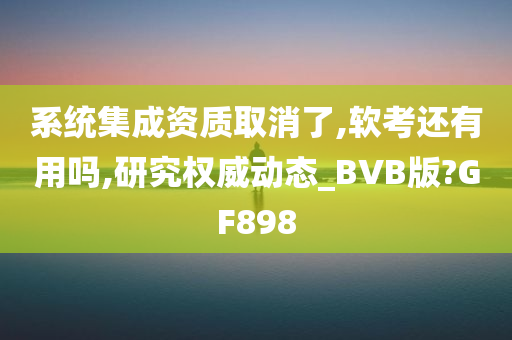 系统集成资质取消了,软考还有用吗,研究权威动态_BVB版?GF898